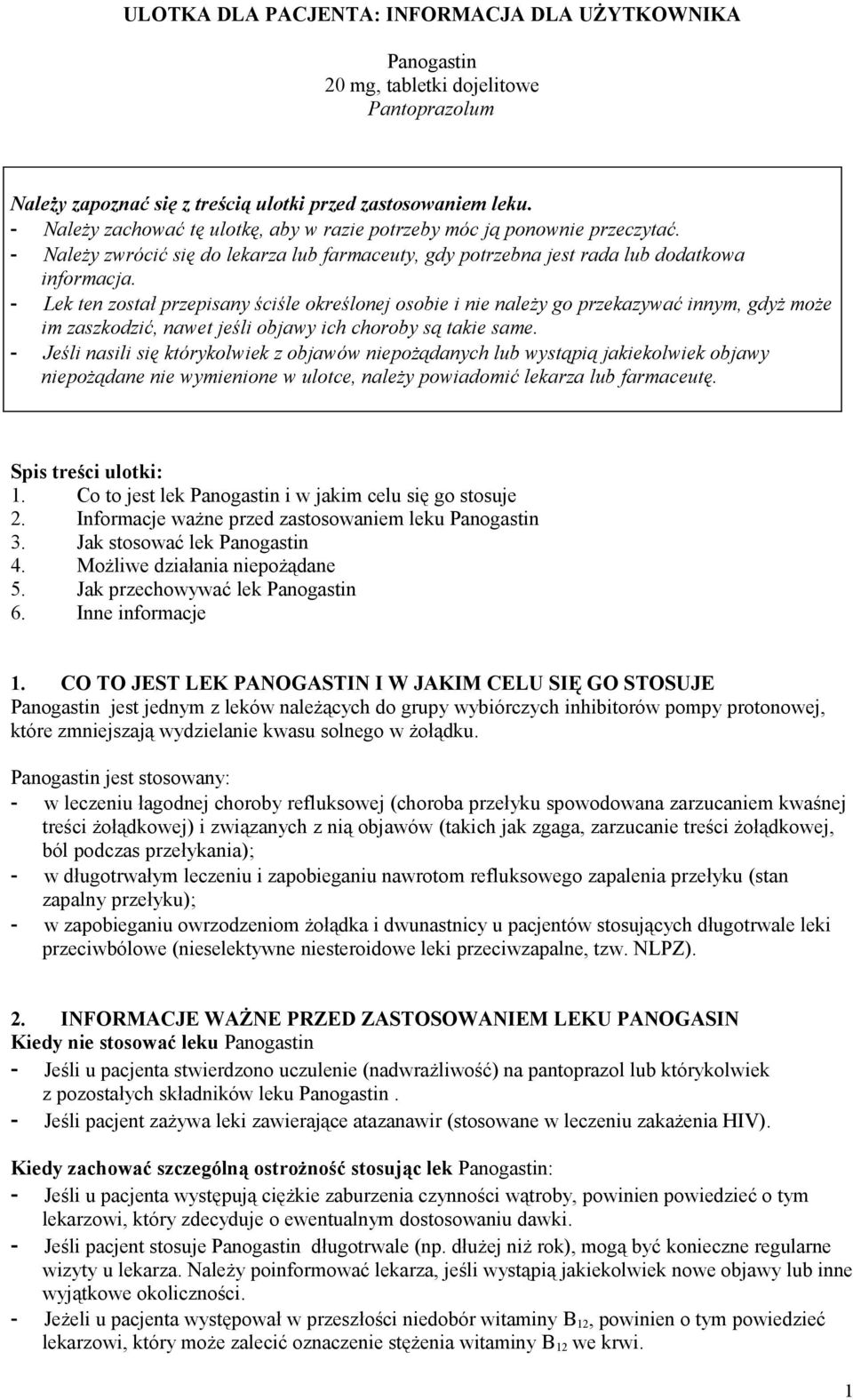 ULOTKA DLA PACJENTA: INFORMACJA DLA UŻYTKOWNIKA

Panogastin
20 mg, tabletki dojelitowe
Pantoprazolum

Należy zapoznać się z treścią ulotki przed zastosowaniem leku.
- Należy zachować tę ulotkę, aby w razie potrzeby móc ją ponownie przeczytać.
- Należy zwrócić się do lekarza lub farmaceuty, gdy potrzebna jest rada lub dodatkowa informacja.
- Lek ten został przepisany ściśle określonej osobie i nie należy go przekazywać innym, gdyż może im zaszkodzić, nawet jeśli objawy ich choroby są takie same.
- Jeśli nasili się którykolwiek z objawów niepożądanych lub wystąpią jakiekolwiek objawy niepożądane nie wymienione w ulotce, należy powiadomić lekarza lub farmaceutę.

Spis treści ulotki:
1. Co to jest lek Panogastin i w jakim celu się go stosuje
2. Informacje ważne przed zastosowaniem leku Panogastin
3. Jak stosować lek Panogastin
4. Możliwe działania niepożądane
5. Jak przechowywać lek Panogastin
6. Inne informacje

1. CO TO JEST LEK PANOGASTIN I W JAKIM CELU SIĘ GO STOSUJE
Panogastin jest jednym z leków należących do grupy wybiórczych inhibitorów pompy protonowej, które zmniejszają wydzielanie kwasu solnego w żołądku.

Panogastin jest stosowany:
- w leczeniu łagodnej choroby refluksowej (choroba przełyku spowodowana zarzucaniem kwaśnej treści żołądkowej) i związanych z nią objawów (takich jak zgaga, zarzucanie treści żołądkowej, ból podczas przełykania);
- w długotrwałym leczeniu i zapobieganiu nawrotom refluksowego zapalenia przełyku (stan zapalny przełyku);
- w zapobieganiu owrzodzeniom żołądka i dwunastnicy u pacjentów stosujących długotrwale leki przeciwbólowe (nieselektywne niesteroidowe leki przeciwzapalne, tzw. NLPZ).

2. INFORMACJE WAŻNE PRZED ZASTOSOWANIEM LEKU PANOGASIN
Kiedy nie stosować leku Panogastin
- Jeśli u pacjenta stwierdzono uczulenie (nadwrażliwość) na pantoprazol lub którykolwiek z pozostałych składników leku Panogastin .
- Jeśli pacjent zażywa leki zawierające atazanawir (stosowane w leczeniu zakażenia HIV).

Kiedy zachować szczególną ostrożność stosując lek Panogastin:
- Jeśli u pacjenta występują ciężkie zaburzenia czynności wątroby, powinien powiedzieć o tym lekarzowi, który zdecyduje o ewentualnym dostosowaniu dawki.
- Jeśli pacjent stosuje Panogastin długotrwale (np. dłużej niż rok), mogą być konieczne regularne wizyty u lekarza. Należy poinformować lekarza, jeśli wystąpią jakiekolwiek nowe objawy lub inne wyjątkowe okoliczności.
- Jeżeli u pacjenta występował w przeszłości niedobór witaminy $B_{12}$, powinien o tym powiedzieć lekarzowi, który może zalecić oznaczenie stężenia witaminy $B_{12}$ we krwi.

1